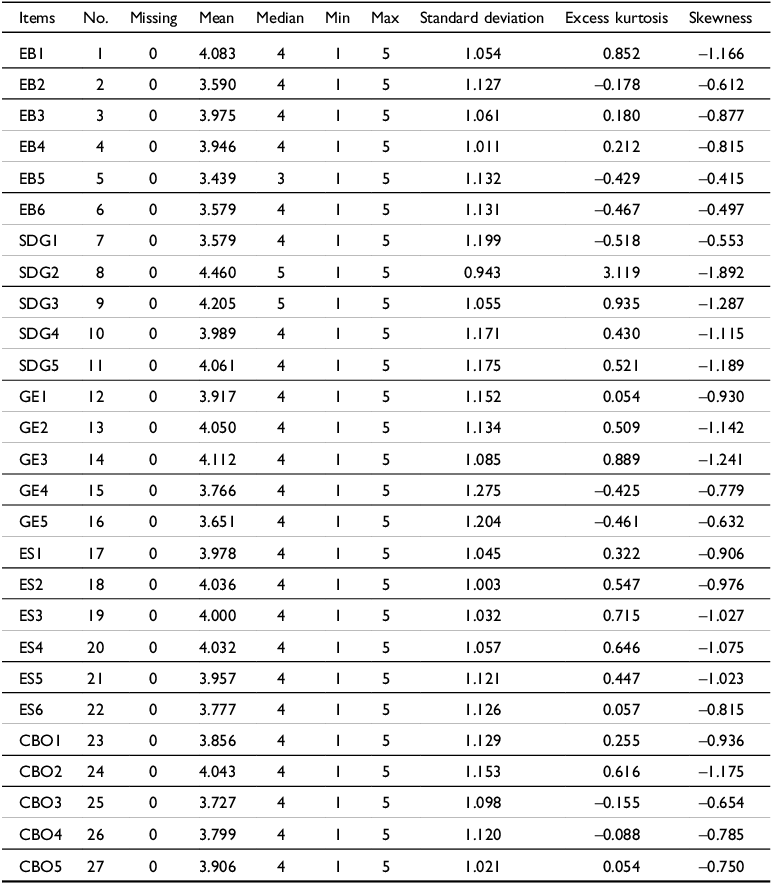 | Items | No. | Missing | Mean | Median | Min | Max | Standard deviation | Excess kurtosis | Skewness |
|---|---|---|---|---|---|---|---|---|---|
| EB1 | 1 | 0 | 4.083 | 4 | 1 | 5 | 1.054 | 0.852 | –1.166 |
| EB2 | 2 | 0 | 3.590 | 4 | 1 | 5 | 1.127 | –0.178 | –0.612 |
| EB3 | 3 | 0 | 3.975 | 4 | 1 | 5 | 1.061 | 0.180 | –0.877 |
| EB4 | 4 | 0 | 3.946 | 4 | 1 | 5 | 1.011 | 0.212 | –0.815 |
| EB5 | 5 | 0 | 3.439 | 3 | 1 | 5 | 1.132 | –0.429 | –0.415 |
| EB6 | 6 | 0 | 3.579 | 4 | 1 | 5 | 1.131 | –0.467 | –0.497 |
| SDG1 | 7 | 0 | 3.579 | 4 | 1 | 5 | 1.199 | –0.518 | –0.553 |
| SDG2 | 8 | 0 | 4.460 | 5 | 1 | 5 | 0.943 | 3.119 | –1.892 |
| SDG3 | 9 | 0 | 4.205 | 5 | 1 | 5 | 1.055 | 0.935 | –1.287 |
| SDG4 | 10 | 0 | 3.989 | 4 | 1 | 5 | 1.171 | 0.430 | –1.115 |
| SDG5 | 11 | 0 | 4.061 | 4 | 1 | 5 | 1.175 | 0.521 | –1.189 |
| GE1 | 12 | 0 | 3.917 | 4 | 1 | 5 | 1.152 | 0.054 | –0.930 |
| GE2 | 13 | 0 | 4.050 | 4 | 1 | 5 | 1.134 | 0.509 | –1.142 |
| GE3 | 14 | 0 | 4.112 | 4 | 1 | 5 | 1.085 | 0.889 | –1.241 |
| GE4 | 15 | 0 | 3.766 | 4 | 1 | 5 | 1.275 | –0.425 | –0.779 |
| GE5 | 16 | 0 | 3.651 | 4 | 1 | 5 | 1.204 | –0.461 | –0.632 |
| ES1 | 17 | 0 | 3.978 | 4 | 1 | 5 | 1.045 | 0.322 | –0.906 |
| ES2 | 18 | 0 | 4.036 | 4 | 1 | 5 | 1.003 | 0.547 | –0.976 |
| ES3 | 19 | 0 | 4.000 | 4 | 1 | 5 | 1.032 | 0.715 | –1.027 |
| ES4 | 20 | 0 | 4.032 | 4 | 1 | 5 | 1.057 | 0.646 | –1.075 |
| ES5 | 21 | 0 | 3.957 | 4 | 1 | 5 | 1.121 | 0.447 | –1.023 |
| ES6 | 22 | 0 | 3.777 | 4 | 1 | 5 | 1.126 | 0.057 | –0.815 |
| CBO1 | 23 | 0 | 3.856 | 4 | 1 | 5 | 1.129 | 0.255 | –0.936 |
| CBO2 | 24 | 0 | 4.043 | 4 | 1 | 5 | 1.153 | 0.616 | –1.175 |
| CBO3 | 25 | 0 | 3.727 | 4 | 1 | 5 | 1.098 | –0.155 | –0.654 |
| CBO4 | 26 | 0 | 3.799 | 4 | 1 | 5 | 1.120 | –0.088 | –0.785 |
| CBO5 | 27 | 0 | 3.906 | 4 | 1 | 5 | 1.021 | 0.054 | –0.750 |